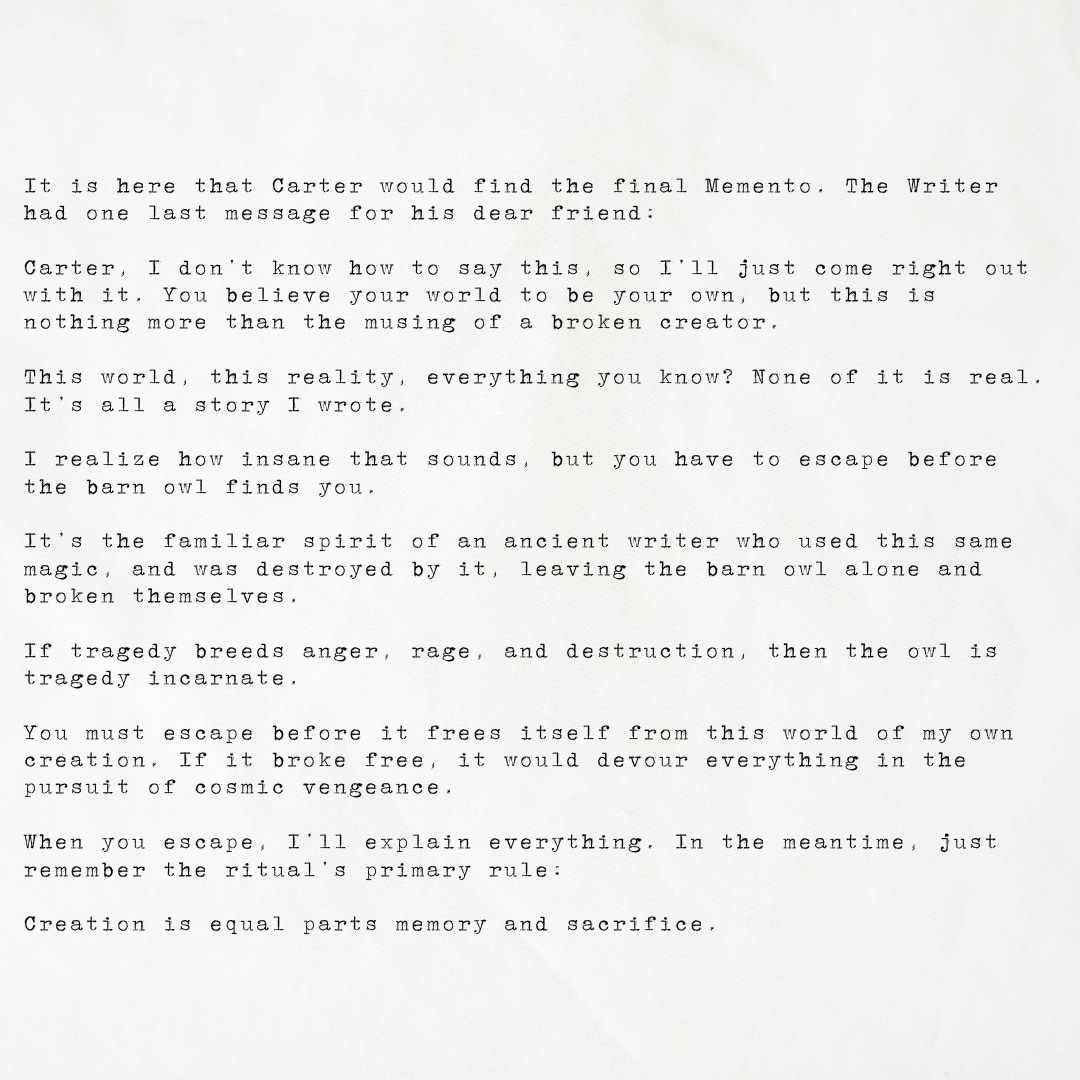 It is here that Carter would find the final Memento. The Writer had one last message for his dear friend:

Carter, I don't know how to say this, so I'll just come right out with it. You believe your world to be your own, but this is nothing more than the musing of a broken creator.

This world, this reality, everything you know? None of it is real. It's all a story I wrote.

I realize how insane that sounds, but you have to escape before the barn owl finds you.

It's the familiar spirit of an ancient writer who used this same magic, and was destroyed by it, leaving the barn owl alone and broken themselves.

If tragedy breeds anger, rage, and destruction, then the owl is tragedy incarnate.

You must escape before it frees itself from this world of my own creation. If it broke free, it would devour everything in the pursuit of cosmic vengeance.

When you escape, I'll explain everything. In the meantime, just remember the ritual's primary rule:

Creation is equal parts memory and sacrifice.